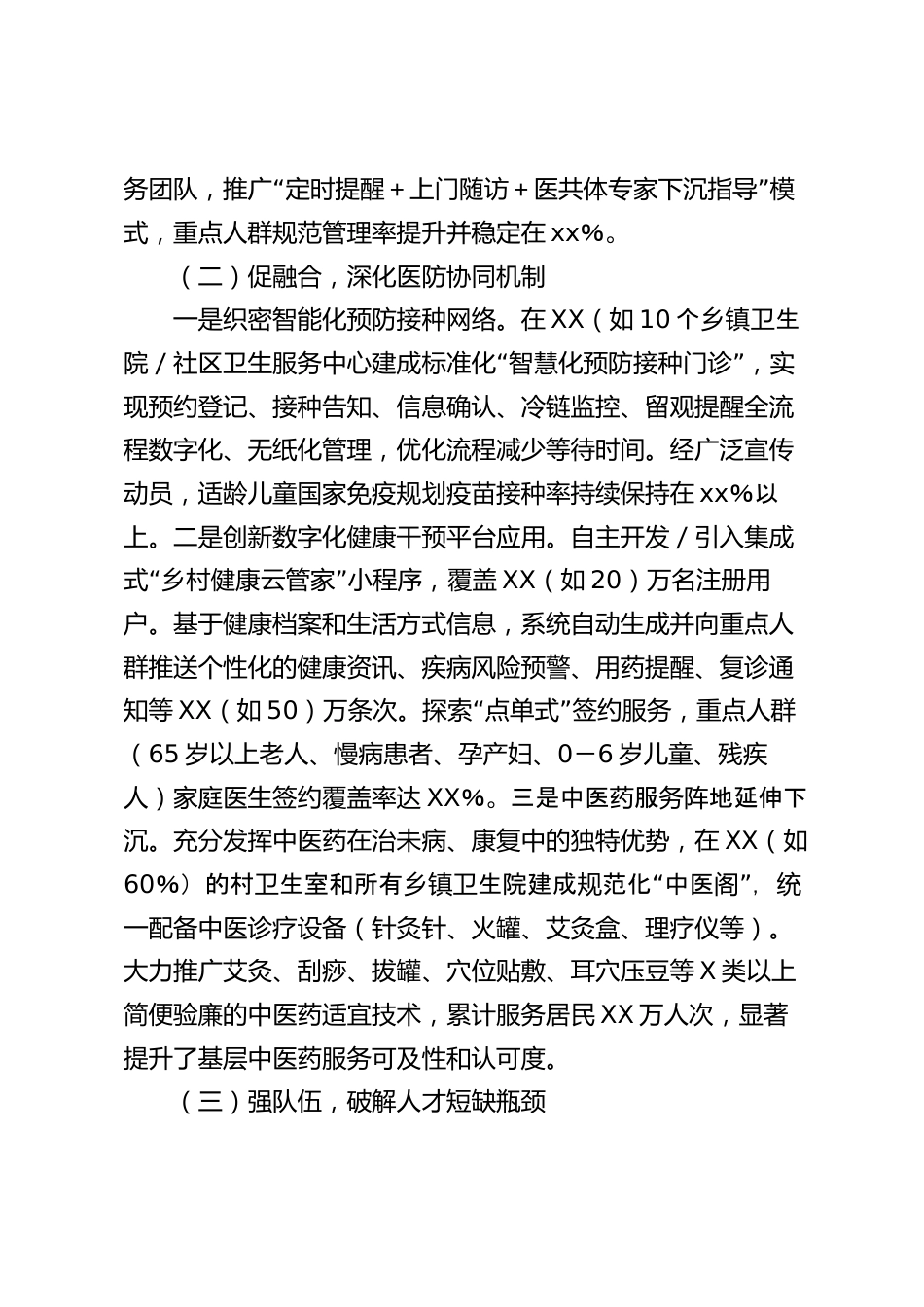 务团队，推广“定时提醒＋上门随访＋医共体专家下沉指导”模式，重点人群规范管理率提升并稳定在xx%。

（二）促融合，深化医防协同机制

一是织密智能化预防接种网络。在XX（如10个乡镇卫生院／社区卫生服务中心建成标准化“智慧化预防接种门诊”，实现预约登记、接种告知、信息确认、冷链监控、留观提醒全流程数字化、无纸化管理，优化流程减少等待时间。经广泛宣传动员，适龄儿童国家免疫规划疫苗接种率持续保持在xx%以上。二是创新数字化健康干预平台应用。自主开发／引入集成式“乡村健康云管家”小程序，覆盖XX（如20）万名注册用户。基于健康档案和生活方式信息，系统自动生成并向重点人群推送个性化的健康资讯、疾病风险预警、用药提醒、复诊通知等XX（如50）万条次。探索“点单式”签约服务，重点人群（65岁以上老人、慢病患者、孕产妇、0－6岁儿童、残疾人）家庭医生签约覆盖率达XX%。三是中医药服务阵地延伸下沉。充分发挥中医药在治未病、康复中的独特优势，在XX（如60%）的村卫生室和所有乡镇卫生院建成规范化“中医阁”，统一配备中医诊疗设备（针灸针、火罐、艾灸盒、理疗仪等）。大力推广艾灸、刮痧、拔罐、穴位贴敷、耳穴压豆等X类以上简便验廉的中医药适宜技术，累计服务居民XX万人次，显著提升了基层中医药服务可及性和认可度。

（三）强队伍，破解人才短缺瓶颈